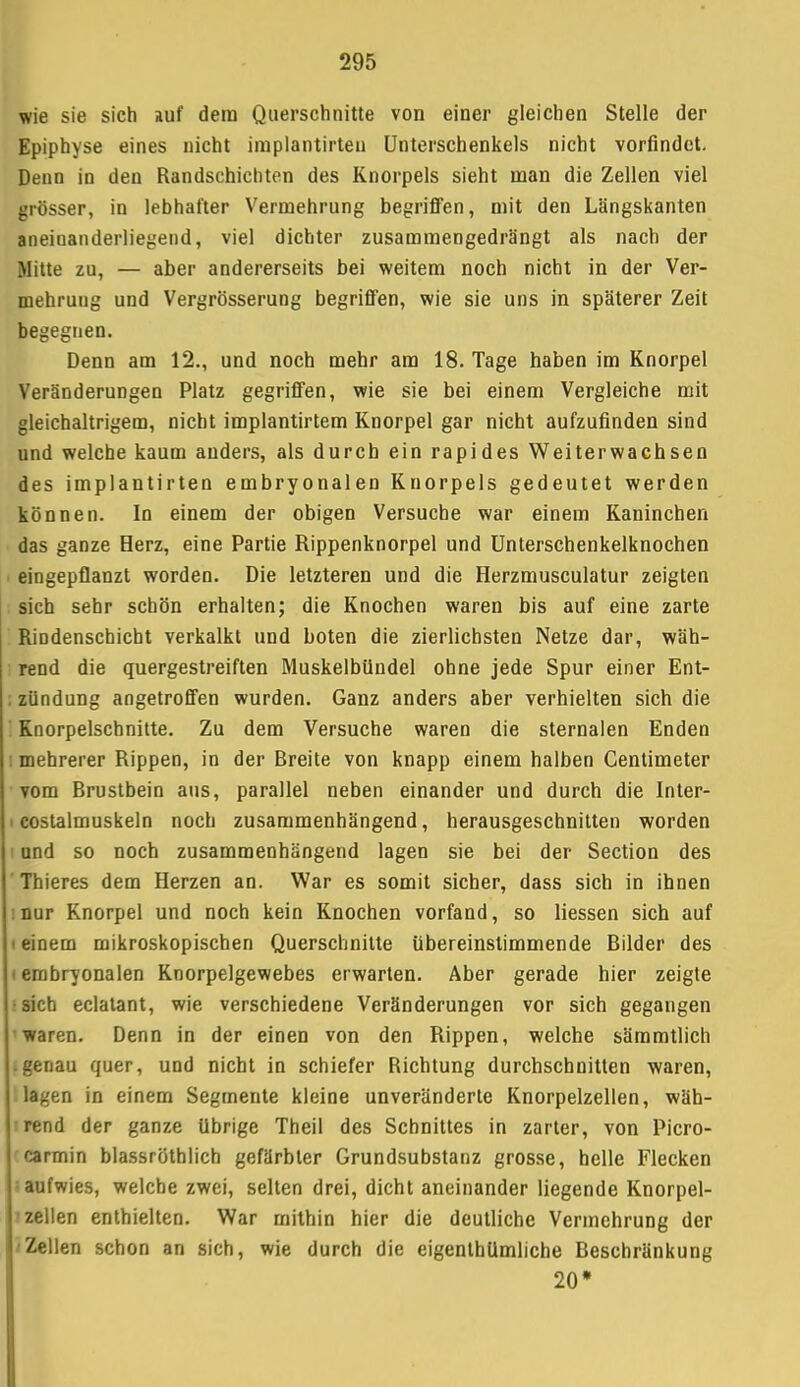 295

wie sie sich auf dem Querschnitte von einer gleichen Stelle der Epiphyse eines nicht implantirten Unterschenkels nicht vorfindet. Denn in den Randschichten des Knorpels sieht man die Zellen viel grösser, in lebhafter Vermehrung begriffen, mit den Längskanten aneinanderliegend, viel dichter zusammengedrängt als nach der Mitte zu, — aber andererseits bei weitem noch nicht in der Vermehrung und Vergrösserung begriffen, wie sie uns in späterer Zeit begegnen.

Denn am 12., und noch mehr am 18. Tage haben im Knorpel Veränderungen Platz gegriffen, wie sie bei einem Vergleiche mit gleichaltrigem, nicht implantirtem Knorpel gar nicht aufzufinden sind und welche kaum anders, als durch ein rapides Weiterwachsen des implantirten embryonalen Knorpels gedeutet werden können. In einem der obigen Versuche war einem Kaninchen das ganze Herz, eine Partie Rippenknorpel und Unterschenkelknochen eingepflanzt worden. Die letzteren und die Herzmusculatur zeigten sich sehr schön erhalten; die Knochen waren bis auf eine zarte Rindenschicht verkalkt und boten die zierlichsten Netze dar, während die quergestreiften Muskelbündel ohne jede Spur einer Entzündung angetroffen wurden. Ganz anders aber verhielten sich die Knorpelschnitte. Zu dem Versuche waren die sternalen Enden mehrerer Rippen, in der Breite von knapp einem halben Centimeter vom Brustbein aus, parallel neben einander und durch die Intercostalmuskeln noch zusammenhängend, herausgeschnitten worden und so noch zusammenhängend lagen sie bei der Section des Thieres dem Herzen an. War es somit sicher, dass sich in ihnen nur Knorpel und noch kein Knochen vorfand, so liessen sich auf einem mikroskopischen Querschnitte übereinstimmende Bilder des embryonalen Knorpelgewebes erwarten. Aber gerade hier zeigte sich eclatant, wie verschiedene Veränderungen vor sich gegangen waren. Denn in der einen von den Rippen, welche sämmtlich genau quer, und nicht in schiefer Richtung durchschnitten waren, lagen in einem Segmente kleine unveränderte Knorpelzellen, während der ganze übrige Theil des Schnittes in zarter, von Picrocarmin blassröthlich gefärbter Grundsubstanz grosse, helle Flecken aufwies, welche zwei, selten drei, dicht aneinander liegende Knorpelzellen enthielten. War mithin hier die deutliche Vermehrung der Zellen schon an sich, wie durch die eigenthümliche Beschränkung

20*